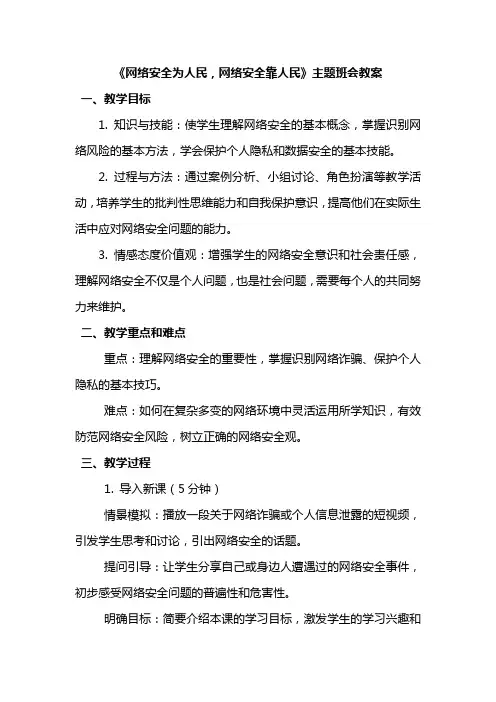 《网络安全为人民，网络安全靠人民》主题班会教案

一、教学目标

1. 知识与技能：使学生理解网络安全的基本概念，掌握识别网络风险的基本方法，学会保护个人隐私和数据安全的基本技能。

2. 过程与方法：通过案例分析、小组讨论、角色扮演等教学活动，培养学生的批判性思维能力和自我保护意识，提高他们在实际生活中应对网络安全问题的能力。

3. 情感态度价值观：增强学生的网络安全意识和社会责任感，理解网络安全不仅是个人问题，也是社会问题，需要每个人的共同努力来维护。

二、教学重点和难点

重点：理解网络安全的重要性，掌握识别网络诈骗、保护个人隐私的基本技巧。

难点：如何在复杂多变的网络环境中灵活运用所学知识，有效防范网络安全风险，树立正确的网络安全观。

三、教学过程

1. 导入新课（5分钟）

情景模拟：播放一段关于网络诈骗或个人信息泄露的短视频，引发学生思考和讨论，引出网络安全的话题。

提问引导：让学生分享自己或身边人遭遇过的网络安全事件，初步感受网络安全问题的普遍性和危害性。

明确目标：简要介绍本课的学习目标，激发学生的学习兴趣和